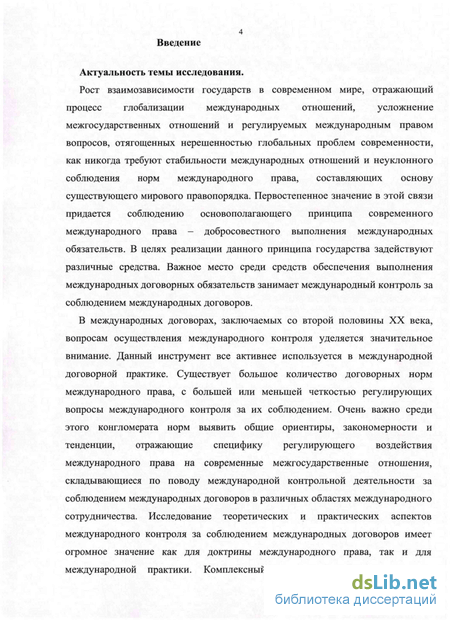 4

Введение

Актуальность темы исследования.

Рост взаимозависимости государств в современном мире, отражающий процесс глобализации международных отношений, усложнение межгосударственных отношений и регулируемых международным правом вопросов, отягощенных нерешенностью глобальных проблем современности, как никогда требуют стабильности международных отношений и неуклонного соблюдения норм международного права, составляющих основу существующего мирового правопорядка. Первостепенное значение в этой связи придается соблюдению основополагающего принципа современного международного права – добросовестного выполнения международных обязательств. В целях реализации данного принципа государства задействуют различные средства. Важное место среди средств обеспечения выполнения международных договорных обязательств занимает международный контроль за соблюдением международных договоров.

В международных договорах, заключаемых со второй половины XX века, вопросам осуществления международного контроля уделяется значительное внимание. Данный инструмент все активнее используется в международной договорной практике. Существует большое количество договорных норм международного права, с большей или меньшей четкостью регулирующих вопросы международного контроля за их соблюдением. Очень важно среди этого конгломерата норм выявить общие ориентиры, закономерности и тенденции, отражающие специфику регулирующего воздействия международного права на современные межгосударственные отношения, складывающиеся по поводу международной контрольной деятельности за соблюдением международных договоров в различных областях международного сотрудничества. Исследование теоретических и практических аспектов международного контроля за соблюдением международных договоров имеет огромное значение как для доктрины международного права, так и для международной практики. Комплексный

dsLib.net
библиотека диссертаций